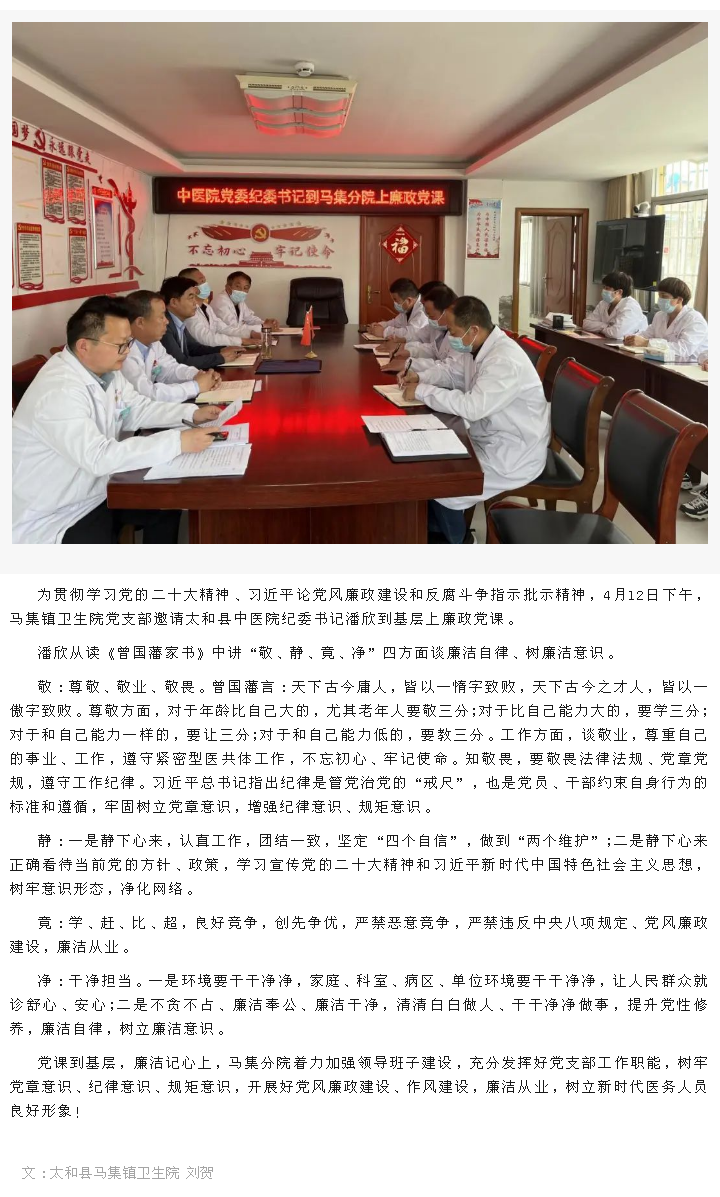 中医院党委纪委书记到马集分院上廉政党课

不忘初心 牢记使命

福

为贯彻学习党的二十大精神、习近平论党风廉政建设和反腐斗争指示批示精神，4月12日下午，马集镇卫生院党支部邀请太和县中医院纪委书记潘欣到基层上廉政党课。

潘欣从读《曾国藩家书》中讲“敬、静、竟、净”四方面谈廉洁自律、树廉洁意识。

敬：尊敬、敬业、敬畏。曾国藩言：天下古今庸人，皆以一惰字致败，天下古今之才人，皆以一傲字致败。尊敬方面，对于年龄比自己大的，尤其老年人要敬三分;对于比自己能力大的，要学三分;对于和自己能力一样的，要让三分;对于和自己能力低的，要教三分。工作方面，谈敬业，尊重自己的事业、工作，遵守紧密型医共体工作，不忘初心、牢记使命。知敬畏，要敬畏法律法规、党章党规，遵守工作纪律。习近平总书记指出纪律是管党治党的“戒尺”，也是党员、干部约束自身行为的标准和遵循，牢固树立党章意识，增强纪律意识、规矩意识。

静：一是静下心来，认真工作，团结一致，坚定“四个自信”，做到“两个维护”;二是静下心来正确看待当前党的方针、政策，学习宣传党的二十大精神和习近平新时代中国特色社会主义思想，树牢意识形态，净化网络。

竟：学、赶、比、超，良好竞争，创先争优，严禁恶意竞争，严禁违反中央八项规定、党风廉政建设，廉洁从业。

净：干净担当。一是环境要干干净净，家庭、科室、病区、单位环境要干干净净，让人民群众就诊舒心、安心;二是不贪不占、廉洁奉公、廉洁干净，清清白白做人、干干净净做事，提升党性修养，廉洁自律，树立廉洁意识。

党课到基层，廉洁记心上，马集分院着力加强领导班子建设，充分发挥好党支部工作职能，树牢党章意识、纪律意识、规矩意识，开展好党风廉政建设、作风建设，廉洁从业，树立新时代医务人员良好形象！

文：太和县马集镇卫生院 刘贺